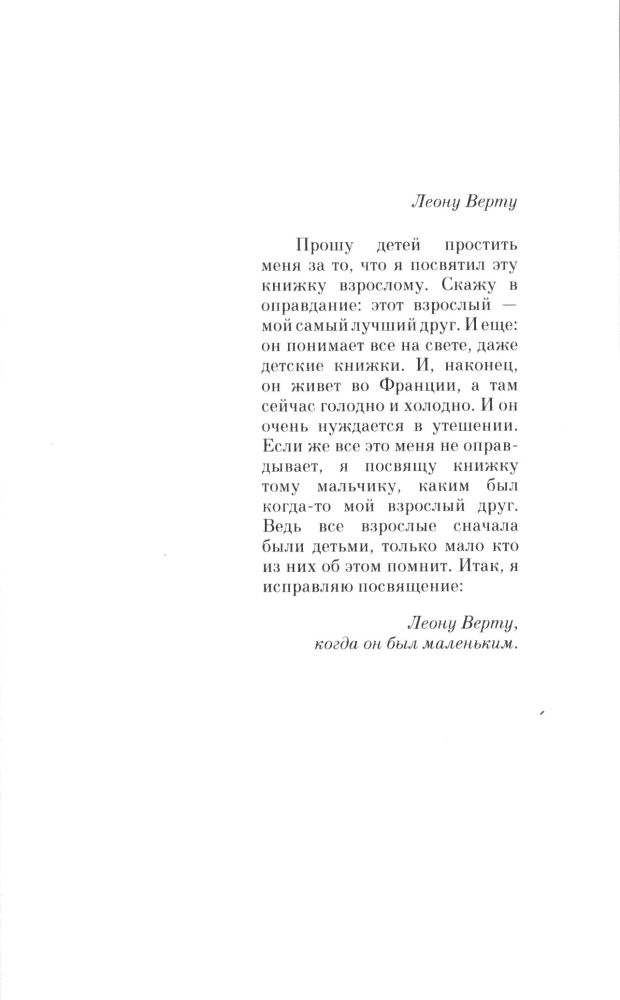 Леону Верту

Прошу детей простить меня за то, что я посвятил эту книжку взрослому. Скажу в оправдание: этот взрослый — мой самый лучший друг. И еще: он понимает все на свете, даже детские книжки. И, наконец, он живет во Франции, а там сейчас голодно и холодно. И он очень нуждается в утешении. Если же все это меня не оправдывает, я посвящу книжку тому мальчику, каким был когда-то мой взрослый друг. Ведь все взрослые сначала были детьми, только мало кто из них об этом помнит. Итак, я исправляю посвящение:

Леону Верту, когда он был маленьким.